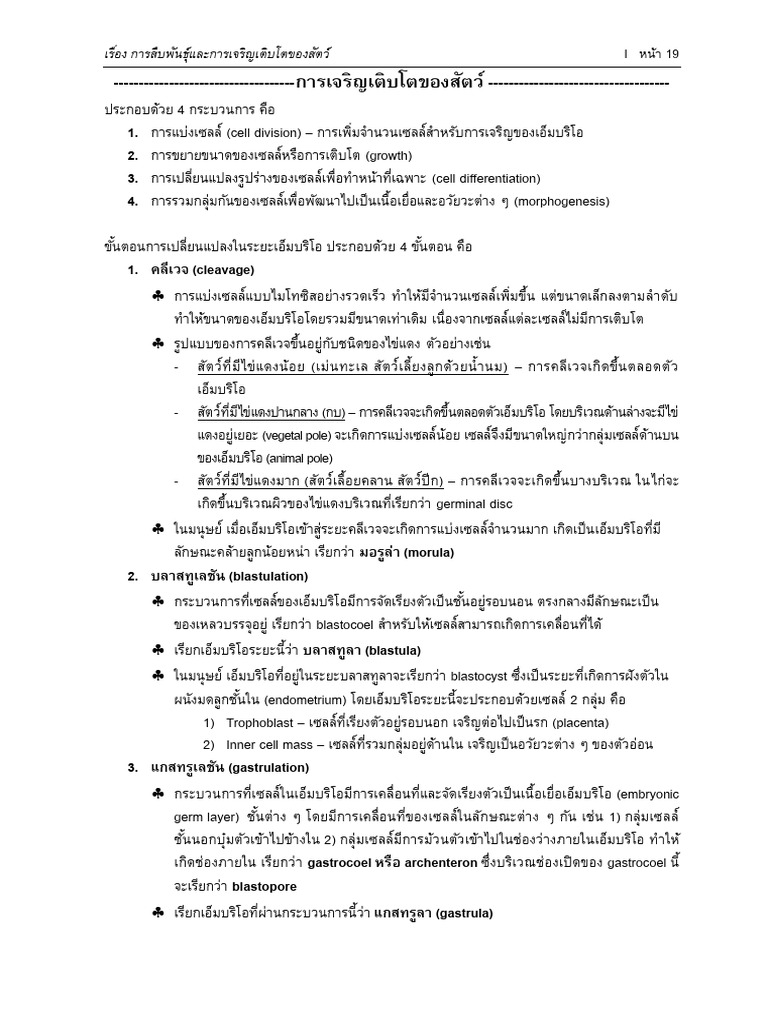 เรื่อง การสืบพันธุ์และการเจริญเติบโตของสัตว์ I หน้า 19

------------------------------------การเจริญเติบโตของสัตว์ ------------------------------------

ประกอบด้วย 4 กระบวนการ คือ

1. การแบ่งเซลล์ (cell division) – การเพิ่มจำนวนเซลล์สำหรับการเจริญของเอ็มบริโอ
2. การขยายขนาดของเซลล์หรือการเติบโต (growth)
3. การเปลี่ยนแปลงรูปร่างของเซลล์เพื่อทำหน้าที่เฉพาะ (cell differentiation)
4. การรวมกลุ่มกันของเซลล์เพื่อพัฒนาไปเป็นเนื้อเยื่อและอวัยวะต่าง ๆ (morphogenesis)

ขั้นตอนการเปลี่ยนแปลงในระยะเอ็มบริโอ ประกอบด้วย 4 ขั้นตอน คือ

1. คลีเวจ (cleavage)
♣ การแบ่งเซลล์แบบไมโทซิสอย่างรวดเร็ว ทำให้มีจำนวนเซลล์เพิ่มขึ้น แต่ขนาดเล็กลงตามลำดับ ทำให้ขนาดของเอ็มบริโอโดยรวมมีขนาดเท่าเดิม เนื่องจากเซลล์แต่ละเซลล์ไม่มีการเติบโต
♣ รูปแบบของการคลีเวจขึ้นอยู่กับชนิดของไข่แดง ตัวอย่างเช่น
- สัตว์ที่มีไข่แดงน้อย (เม่นทะเล สัตว์เลี้ยงลูกด้วยน้ำนม) – การคลีเวจเกิดขึ้นตลอดตัวเอ็มบริโอ
- สัตว์ที่มีไข่แดงปานกลาง (กบ) – การคลีเวจจะเกิดขึ้นตลอดตัวเอ็มบริโอ โดยบริเวณด้านล่างจะมีไข่แดงอยู่เยอะ (vegetal pole) จะเกิดการแบ่งเซลล์น้อย เซลล์จึงมีขนาดใหญ่กว่ากลุ่มเซลล์ด้านบนของเอ็มบริโอ (animal pole)
- สัตว์ที่มีไข่แดงมาก (สัตว์เลื้อยคลาน สัตว์ปีก) – การคลีเวจจะเกิดขึ้นบางบริเวณ ในไก่จะเกิดขึ้นบริเวณผิวของไข่แดงบริเวณที่เรียกว่า germinal disc
♣ ในมนุษย์ เมื่อเอ็มบริโอเข้าสู่ระยะคลีเวจจะเกิดการแบ่งเซลล์จำนวนมาก เกิดเป็นเอ็มบริโอที่มีลักษณะคล้ายลูกน้อยหน่า เรียกว่า มอรูล่า (morula)

2. บลาสทูเลชัน (blastulation)
♣ กระบวนการที่เซลล์ของเอ็มบริโอมีการจัดเรียงตัวเป็นชั้นอยู่รอบนอน ตรงกลางมีลักษณะเป็นของเหลวบรรจุอยู่ เรียกว่า blastocoel สำหรับให้เซลล์สามารถเกิดการเคลื่อนที่ได้
♣ เรียกเอ็มบริโอระยะนี้ว่า บลาสทูลา (blastula)
♣ ในมนุษย์ เอ็มบริโอที่อยู่ในระยะบลาสทูลาจะเรียกว่า blastocyst ซึ่งเป็นระยะที่เกิดการฝังตัวในผนังมดลูกชั้นใน (endometrium) โดยเอ็มบริโอระยะนี้จะประกอบด้วยเซลล์ 2 กลุ่ม คือ
1) Trophoblast – เซลล์ที่เรียงตัวอยู่รอบนอก เจริญต่อไปเป็นรก (placenta)
2) Inner cell mass – เซลล์ที่รวมกลุ่มอยู่ด้านใน เจริญเป็นอวัยวะต่าง ๆ ของตัวอ่อน

3. แกสทรูเลชัน (gastrulation)
♣ กระบวนการที่เซลล์ในเอ็มบริโอมีการเคลื่อนที่และจัดเรียงตัวเป็นเนื้อเยื่อเอ็มบริโอ (embryonic germ layer) ชั้นต่าง ๆ โดยมีการเคลื่อนที่ของเซลล์ในลักษณะต่าง ๆ กัน เช่น 1) กลุ่มเซลล์ชั้นนอกบุ๋มตัวเข้าไปข้างใน 2) กลุ่มเซลล์มีการม้วนตัวเข้าไปในช่องว่างภายในเอ็มบริโอ ทำให้เกิดช่องภายใน เรียกว่า gastrocoel หรือ archenteron ซึ่งบริเวณช่องเปิดของ gastrocoel นี้จะเรียกว่า blastopore
♣ เรียกเอ็มบริโอที่ผ่านกระบวนการนี้ว่า แกสทรูลา (gastrula)